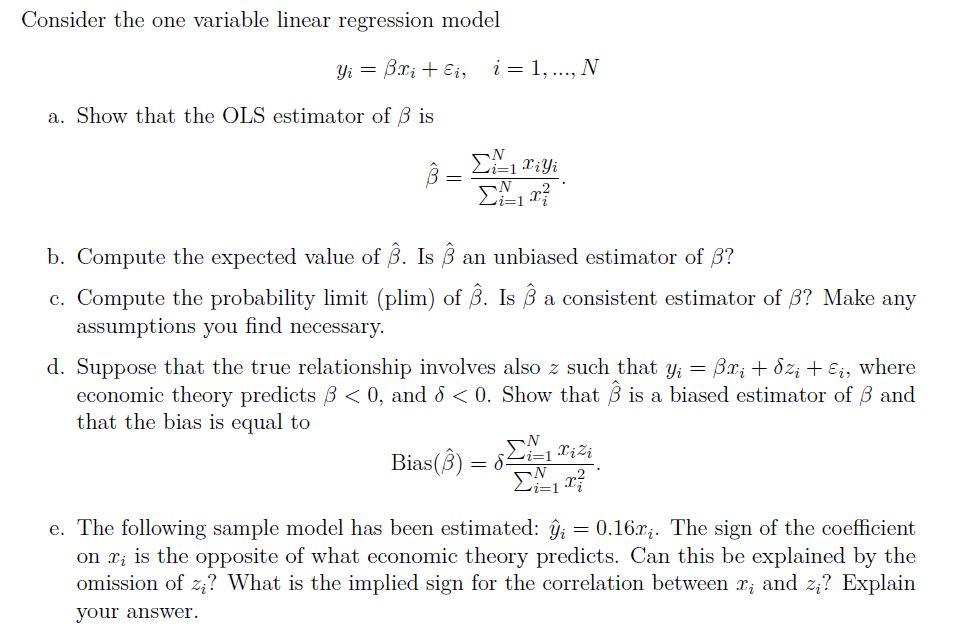 Consider the one variable linear regression model

$y_i = \beta x_i + \varepsilon_i, \quad i = 1, ..., N$

a. Show that the OLS estimator of $\beta$ is

$\hat{\beta} = \frac{\sum_{i=1}^{N} x_i y_i}{\sum_{i=1}^{N} x_i^2}.$

b. Compute the expected value of $\hat{\beta}$. Is $\hat{\beta}$ an unbiased estimator of $\beta$?

c. Compute the probability limit (plim) of $\hat{\beta}$. Is $\hat{\beta}$ a consistent estimator of $\beta$? Make any assumptions you find necessary.

d. Suppose that the true relationship involves also $z$ such that $y_i = \beta x_i + \delta z_i + \varepsilon_i$, where economic theory predicts $\beta < 0$, and $\delta < 0$. Show that $\hat{\beta}$ is a biased estimator of $\beta$ and that the bias is equal to

$\text{Bias}(\hat{\beta}) = \delta \frac{\sum_{i=1}^{N} x_i z_i}{\sum_{i=1}^{N} x_i^2}.$

e. The following sample model has been estimated: $\hat{y}_i = 0.16x_i$. The sign of the coefficient on $x_i$ is the opposite of what economic theory predicts. Can this be explained by the omission of $z_i$? What is the implied sign for the correlation between $x_i$ and $z_i$? Explain your answer.